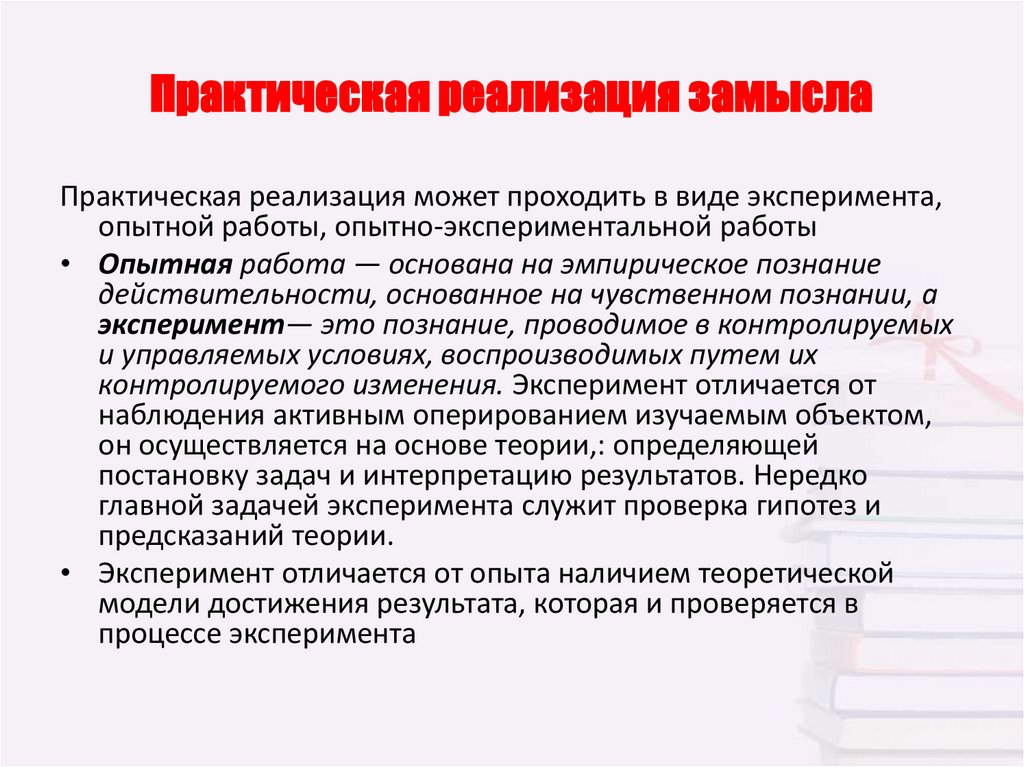 Практическая реализация замысла

Практическая реализация может проходить в виде эксперимента, опытной работы, опытно-экспериментальной работы

• Опытная работа — основана на эмпирическое познание действительности, основанное на чувственном познании, а эксперимент— это познание, проводимое в контролируемых и управляемых условиях, воспроизводимых путем их контролируемого изменения. Эксперимент отличается от наблюдения активным оперированием изучаемым объектом, он осуществляется на основе теории,: определяющей постановку задач и интерпретацию результатов. Нередко главной задачей эксперимента служит проверка гипотез и предсказаний теории.

• Эксперимент отличается от опыта наличием теоретической модели достижения результата, которая и проверяется в процессе эксперимента